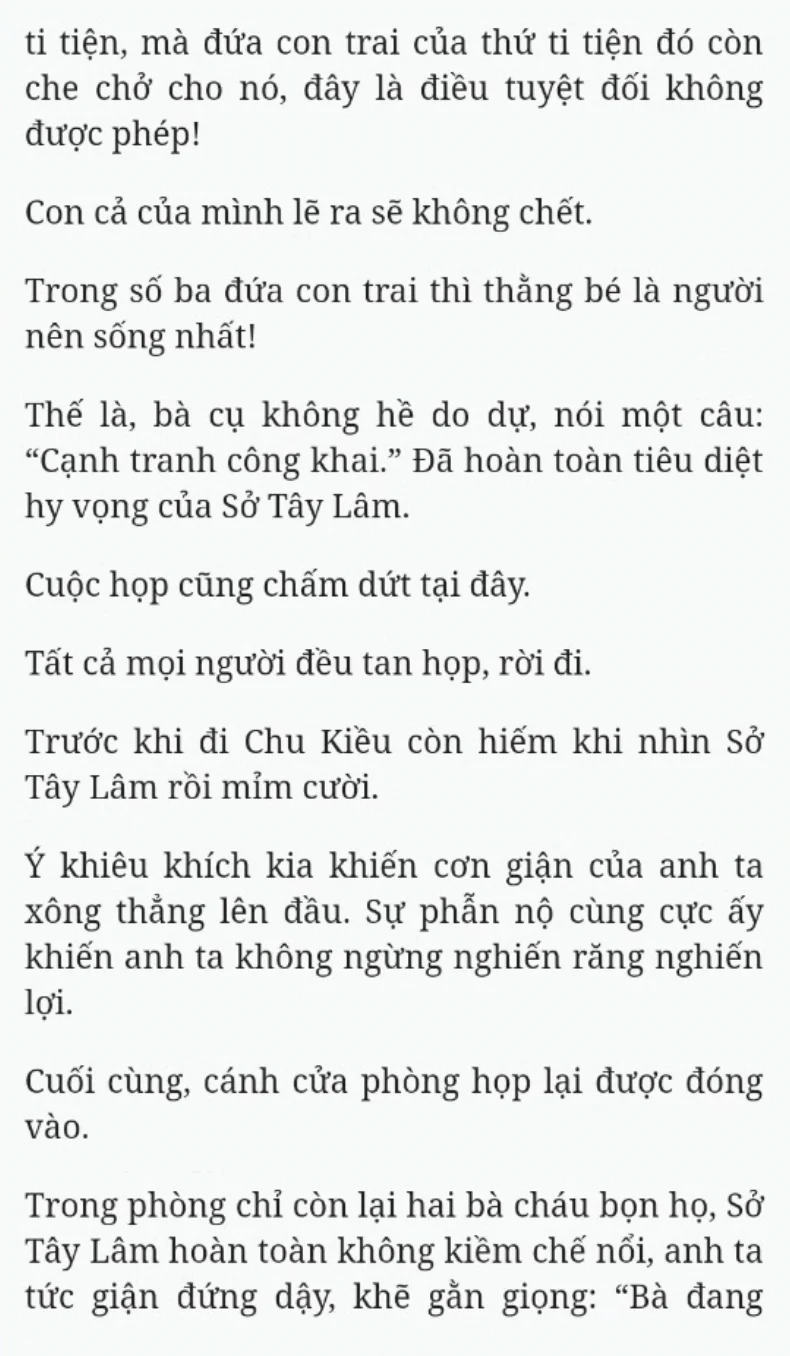 ti tiện, mà đứa con trai của thứ ti tiện đó còn che chở cho nó, đây là điều tuyệt đối không được phép!

Con cả của mình lẽ ra sẽ không chết.

Trong số ba đứa con trai thì thằng bé là người nên sống nhất!

Thế là, bà cụ không hề do dự, nói một câu: “Cạnh tranh công khai.” Đã hoàn toàn tiêu diệt hy vọng của Sở Tây Lâm.

Cuộc họp cũng chấm dứt tại đây.

Tất cả mọi người đều tan họp, rời đi.

Trước khi đi Chu Kiều còn hiếm khi nhìn Sở Tây Lâm rồi mỉm cười.

Ý khiêu khích kia khiến cơn giận của anh ta xông thẳng lên đầu. Sự phẫn nộ cùng cực ấy khiến anh ta không ngừng nghiến răng nghiến lợi.

Cuối cùng, cánh cửa phòng họp lại được đóng vào.

Trong phòng chỉ còn lại hai bà cháu bọn họ, Sở Tây Lâm hoàn toàn không kiềm chế nổi, anh ta tức giận đứng dậy, khẽ gằn giọng: “Bà đang